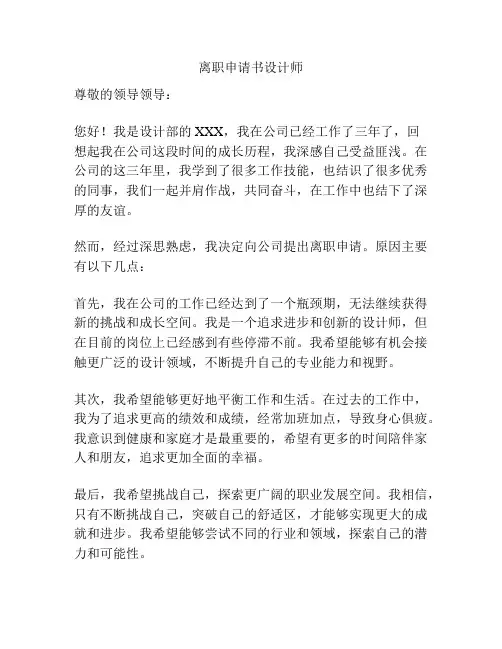 离职申请书设计师

尊敬的领导领导：

您好！我是设计部的XXX，我在公司已经工作了三年了，回想起我在公司这段时间的成长历程，我深感自己受益匪浅。在公司的这三年里，我学到了很多工作技能，也结识了很多优秀的同事，我们一起并肩作战，共同奋斗，在工作中也结下了深厚的友谊。

然而，经过深思熟虑，我决定向公司提出离职申请。原因主要有以下几点：

首先，我在公司的工作已经达到了一个瓶颈期，无法继续获得新的挑战和成长空间。我是一个追求进步和创新的设计师，但在目前的岗位上已经感到有些停滞不前。我希望能够有机会接触更广泛的设计领域，不断提升自己的专业能力和视野。

其次，我希望能够更好地平衡工作和生活。在过去的工作中，我为了追求更高的绩效和成绩，经常加班加点，导致身心俱疲。我意识到健康和家庭才是最重要的，希望有更多的时间陪伴家人和朋友，追求更加全面的幸福。

最后，我希望挑战自己，探索更广阔的职业发展空间。我相信，只有不断挑战自己，突破自己的舒适区，才能够实现更大的成就和进步。我希望能够尝试不同的行业和领域，探索自己的潜力和可能性。